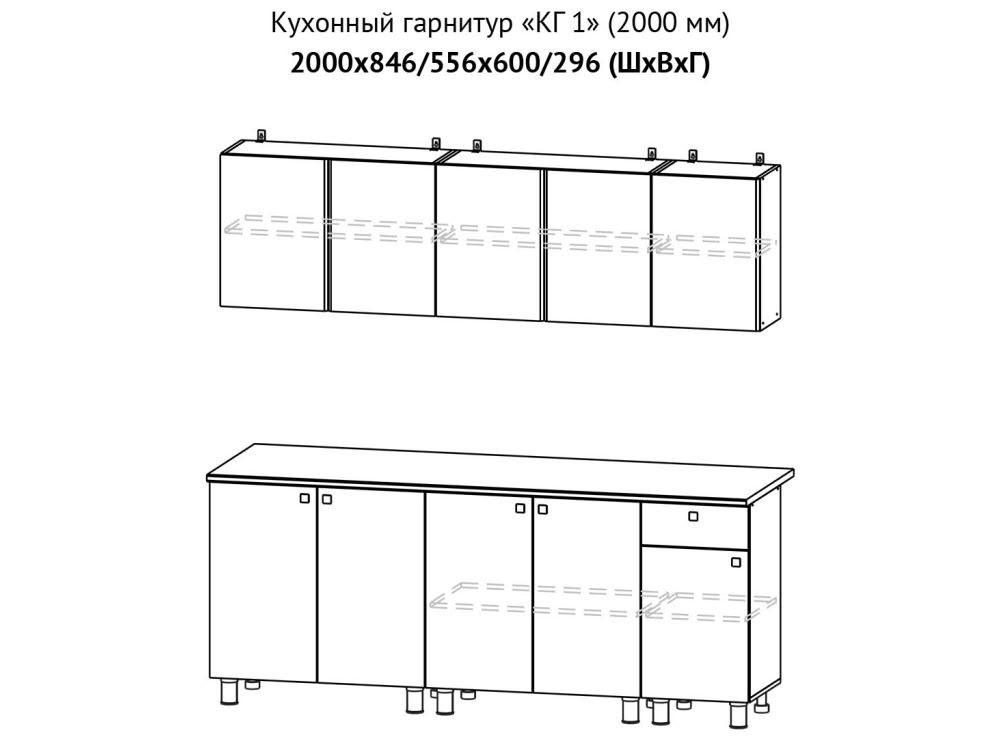 Кухонный гарнитур «КГ 1» (2000 мм)
2000х846/556х600/296 (ШхВхГ)